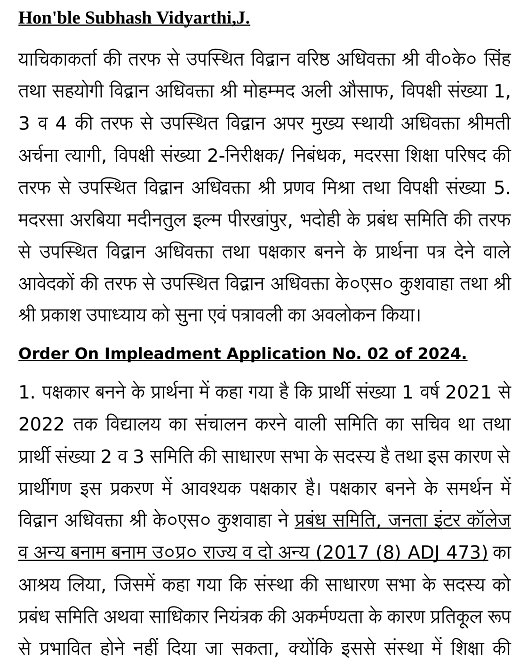 Hon'ble Subhash Vidyarthi,J.

याचिकाकर्ता की तरफ से उपस्थित विद्वान वरिष्ठ अधिवक्ता श्री वी०के० सिंह तथा सहयोगी विद्वान अधिवक्ता श्री मोहम्मद अली औसाफ, विपक्षी संख्या 1, 3 व 4 की तरफ से उपस्थित विद्वान अपर मुख्य स्थायी अधिवक्ता श्रीमती अर्चना त्यागी, विपक्षी संख्या 2-निरीक्षक/ निबंधक, मदरसा शिक्षा परिषद की तरफ से उपस्थित विद्वान अधिवक्ता श्री प्रणव मिश्रा तथा विपक्षी संख्या 5. मदरसा अरबिया मदीनतुल इल्म पीरखांपुर, भदोही के प्रबंध समिति की तरफ से उपस्थित विद्वान अधिवक्ता तथा पक्षकार बनने के प्रार्थना पत्र देने वाले आवेदकों की तरफ से उपस्थित विद्वान अधिवक्ता के०एस० कुशवाहा तथा श्री श्री प्रकाश उपाध्याय को सुना एवं पत्रावली का अवलोकन किया।

Order On Impleadment Application No. 02 of 2024.

1. पक्षकार बनने के प्रार्थना में कहा गया है कि प्रार्थी संख्या 1 वर्ष 2021 से 2022 तक विद्यालय का संचालन करने वाली समिति का सचिव था तथा प्रार्थी संख्या 2 व 3 समिति की साधारण सभा के सदस्य है तथा इस कारण से प्रार्थीगण इस प्रकरण में आवश्यक पक्षकार है। पक्षकार बनने के समर्थन में विद्वान अधिवक्ता श्री के०एस० कुशवाहा ने प्रबंध समिति, जनता इंटर कॉलेज व अन्य बनाम बनाम उ०प्र० राज्य व दो अन्य (2017 (8) ADJ 473) का आश्रय लिया, जिसमें कहा गया कि संस्था की साधारण सभा के सदस्य को प्रबंध समिति अथवा साधिकार नियंत्रक की अकर्मण्यता के कारण प्रतिकूल रूप से प्रभावित होने नहीं दिया जा सकता, क्योंकि इससे संस्था में शिक्षा की